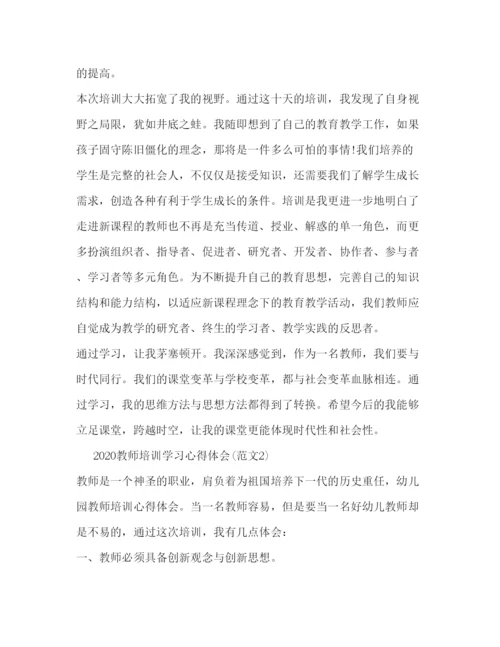 的提高。

本次培训大大拓宽了我的视野。通过这十天的培训，我发现了自身视野之局限，犹如井底之蛙。我随即想到了自己的教育教学工作，如果孩子固守陈旧僵化的理念，那将是一件多么可怕的事情!我们培养的学生是完整的社会人，不仅仅是接受知识，还需要我们了解学生成长需求，创造各种有利于学生成长的条件。培训是我更进一步地明白了走进新课程的教师也不再是充当传道、授业、解惑的单一角色，而更多扮演组织者、指导者、促进者、研究者、开发者、协作者、参与者、学习者等多元角色。为不断提升自己的教育思想，完善自己的知识结构和能力结构，以适应新课程理念下的教育教学活动，我们教师应自觉成为教学的研究者、终生的学习者、教学实践的反思者。

通过学习，让我茅塞顿开。我深深感觉到，作为一名教师，我们要与时代同行。我们的课堂变革与学校变革，都与社会变革血脉相连。通过学习，我的思维方法与思想方法都得到了转换。希望今后的我能够立足课堂，跨越时空，让我的课堂更能体现时代性和社会性。

2020教师培训学习心得体会(范文2)

教师是一个神圣的职业，肩负着为祖国培养下一代的历史重任，幼儿园教师培训心得体会。当一名教师容易，但是要当一名好幼儿教师却是不易的，通过这次培训，我有几点体会：

一、教师必须具备创新观念与创新思想。